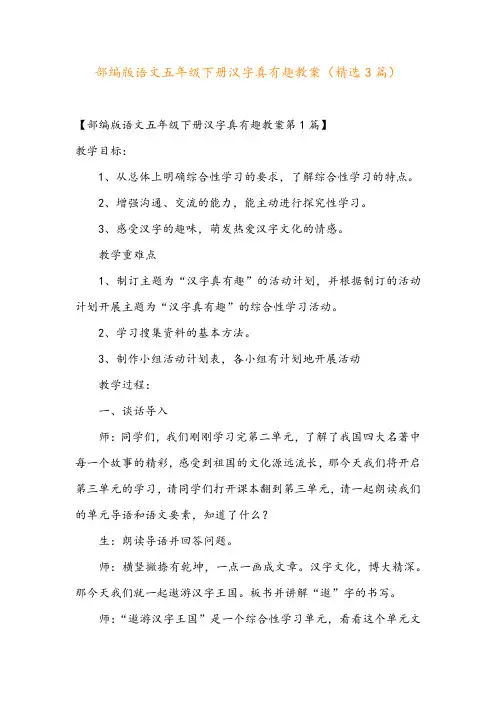 部编版语文五年级下册汉字真有趣教案（精选3篇）

【部编版语文五年级下册汉字真有趣教案第1篇】

教学目标:

1、从总体上明确综合性学习的要求，了解综合性学习的特点。

2、增强沟通、交流的能力，能主动进行探究性学习。

3、感受汉字的趣味，萌发热爱汉字文化的情感。

教学重难点

1、制订主题为“汉字真有趣”的活动计划，并根据制订的活动计划开展主题为“汉字真有趣”的综合性学习活动。

2、学习搜集资料的基本方法。

3、制作小组活动计划表，各小组有计划地开展活动

教学过程:

一、谈话导入

师：同学们，我们刚刚学习完第二单元，了解了我国四大名著中每一个故事的精彩，感受到祖国的文化源远流长，那今天我们将开启第三单元的学习，请同学们打开课本翻到第三单元，请一起朗读我们的单元导语和语文要素，知道了什么？

生：朗读导语并回答问题。

师：横竖撇捺有乾坤，一点一画成文章。汉字文化，博大精深。那今天我们就一起遨游汉字王国。板书并讲解“遨”字的书写。

师：“遨游汉字王国”是一个综合性学习单元，看看这个单元文